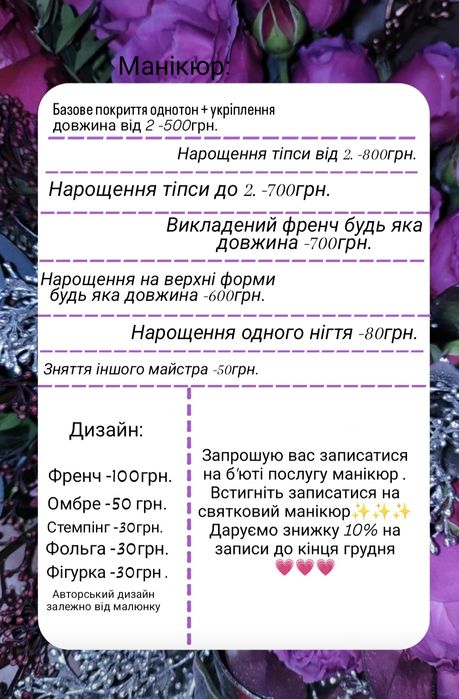 Манікюр:

Базове покриття однотон + укріплення довжина від 2 -500грн.

Нарощення тіпси від 2. -800грн.

Нарощення тіпси до 2. -700грн.

Викладений френч будь яка довжина -700грн.

Нарощення на верхні форми будь яка довжина -600грн.

Нарощення одного нігтя -80грн.

Зняття іншого майстра -50грн.

Дизайн:

Френч -100грн.
Омбре -50 грн.
Стемпінг -30грн.
Фольга -30грн.
Фігурка -30грн .
Авторський дизайн залежно від малюнку

Запрошую вас записатися на б'юті послугу манікюр . Встигніть записатися на святковий манікюр✨✨✨ Даруємо знижку 10% на записи до кінця грудня 💗💗💗